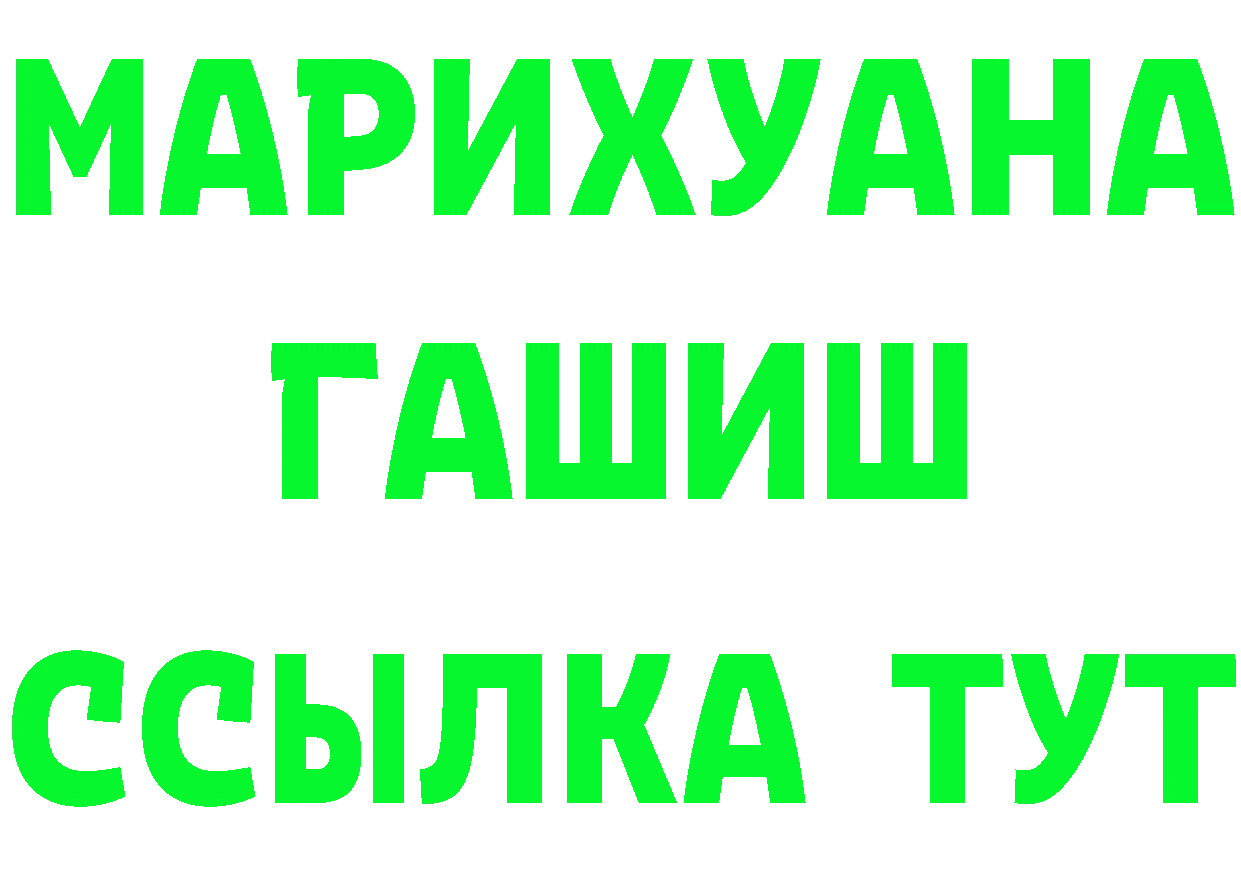 МАРИХУАНА
ГАШИШ
ССЫЛКА ТУТ